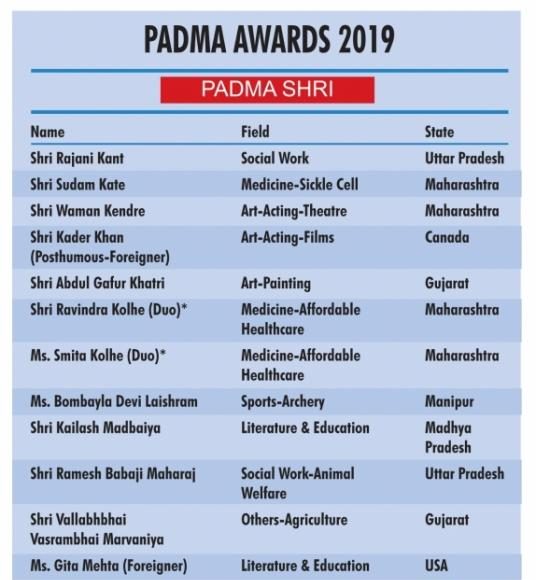 PADMA AWARDS 2019

PADMA SHRI

| Name | Field | State |
|---|---|---|
| Shri Rajani Kant | Social Work | Uttar Pradesh |
| Shri Sudam Kate | Medicine-Sickle Cell | Maharashtra |
| Shri Waman Kendre | Art-Acting-Theatre | Maharashtra |
| Shri Kader Khan (Posthumous-Foreigner) | Art-Acting-Films | Canada |
| Shri Abdul Gafur Khatri | Art-Painting | Gujarat |
| Shri Ravindra Kolhe (Duo)* | Medicine-Affordable Healthcare | Maharashtra |
| Ms. Smita Kolhe (Duo)* | Medicine-Affordable Healthcare | Maharashtra |
| Ms. Bombayla Devi Laishram | Sports-Archery | Manipur |
| Shri Kailash Madbaiya | Literature & Education | Madhya Pradesh |
| Shri Ramesh Babaji Maharaj | Social Work-Animal Welfare | Uttar Pradesh |
| Shri Vallabhbhai Vasrambhai Marvaniya | Others-Agriculture | Gujarat |
| Ms. Gita Mehta (Foreigner) | Literature & Education | USA |